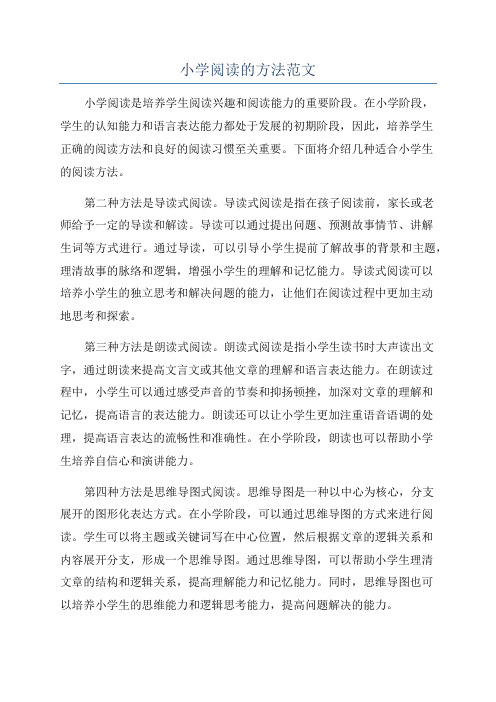 小学阅读的方法范文

小学阅读是培养学生阅读兴趣和阅读能力的重要阶段。在小学阶段，学生的认知能力和语言表达能力都处于发展的初期阶段，因此，培养学生正确的阅读方法和良好的阅读习惯至关重要。下面将介绍几种适合小学生的阅读方法。

第二种方法是导读式阅读。导读式阅读是指在孩子阅读前，家长或老师给予一定的导读和解读。导读可以通过提出问题、预测故事情节、讲解生词等方式进行。通过导读，可以引导小学生提前了解故事的背景和主题，理清故事的脉络和逻辑，增强小学生的理解和记忆能力。导读式阅读可以培养小学生的独立思考和解决问题的能力，让他们在阅读过程中更加主动地思考和探索。

第三种方法是朗读式阅读。朗读式阅读是指小学生读书时大声读出文字，通过朗读来提高文言文或其他文章的理解和语言表达能力。在朗读过程中，小学生可以通过感受声音的节奏和抑扬顿挫，加深对文章的理解和记忆，提高语言的表达能力。朗读还可以让小学生更加注重语音语调的处理，提高语言表达的流畅性和准确性。在小学阶段，朗读也可以帮助小学生培养自信心和演讲能力。

第四种方法是思维导图式阅读。思维导图是一种以中心为核心，分支展开的图形化表达方式。在小学阶段，可以通过思维导图的方式来进行阅读。学生可以将主题或关键词写在中心位置，然后根据文章的逻辑关系和内容展开分支，形成一个思维导图。通过思维导图，可以帮助小学生理清文章的结构和逻辑关系，提高理解能力和记忆能力。同时，思维导图也可以培养小学生的思维能力和逻辑思考能力，提高问题解决的能力。